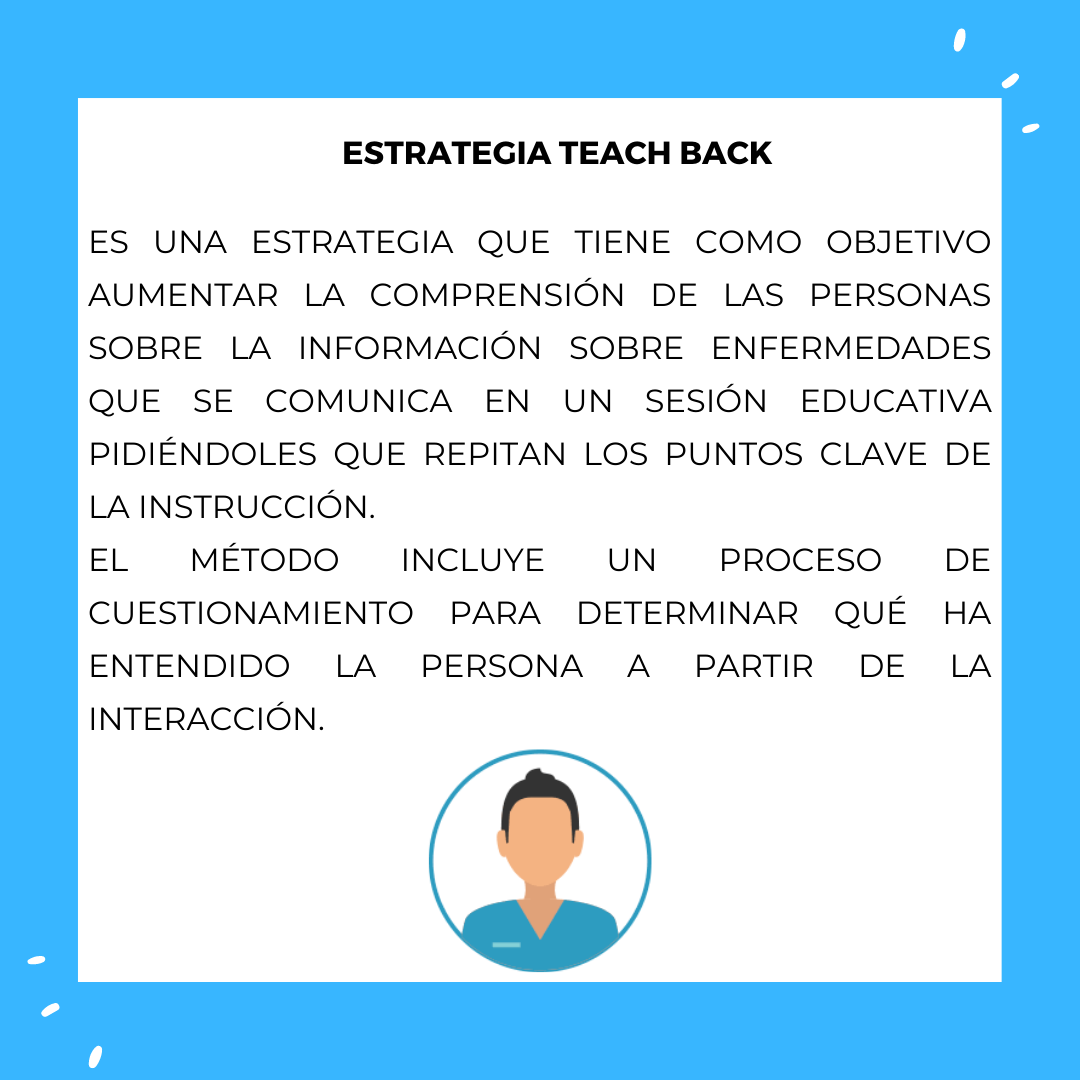 ESTRATEGIA TEACH BACK

ES UNA ESTRATEGIA QUE TIENE COMO OBJETIVO AUMENTAR LA COMPRENSIÓN DE LAS PERSONAS SOBRE LA INFORMACIÓN SOBRE ENFERMEDADES QUE SE COMUNICA EN UN SESIÓN EDUCATIVA PIDIÉNDOLES QUE REPITAN LOS PUNTOS CLAVE DE LA INSTRUCCIÓN.

EL MÉTODO INCLUYE UN PROCESO DE CUESTIONAMIENTO PARA DETERMINAR QUÉ HA ENTENDIDO LA PERSONA A PARTIR DE LA INTERACCIÓN.